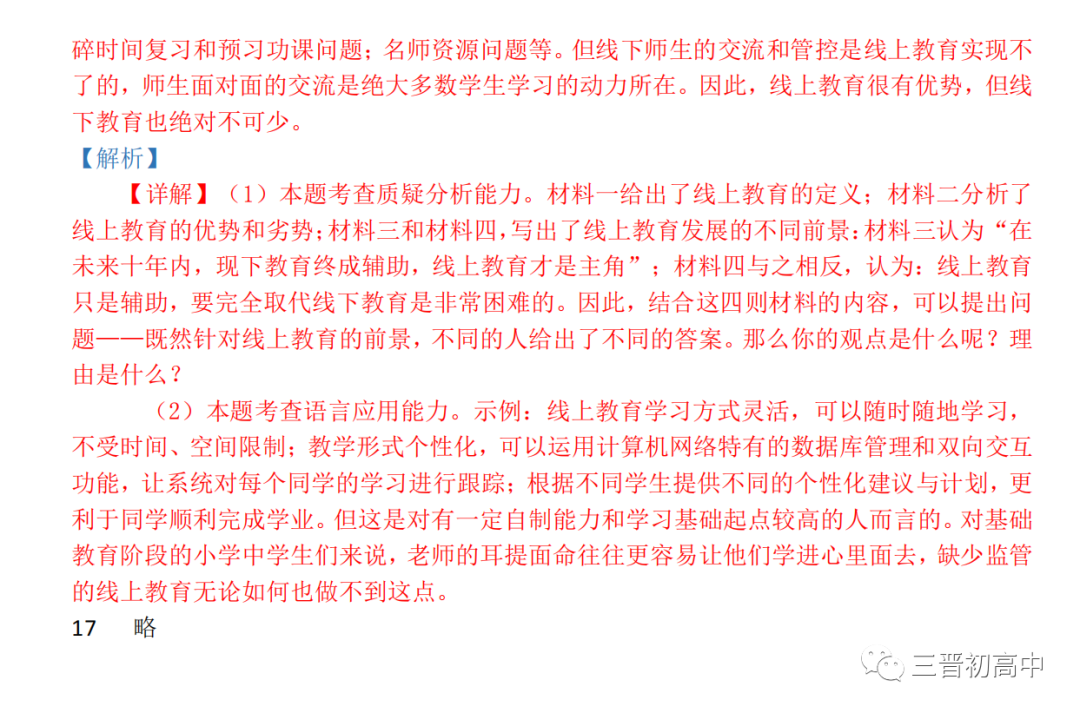 碎时间复习和预习功课问题；名师资源问题等。但线下师生的交流和管控是线上教育实现不了的，师生面对面的交流是绝大多数学生学习的动力所在。因此，线上教育很有优势，但线下教育也绝对不可少。

【解析】

【详解】（1）本题考查质疑分析能力。材料一给出了线上教育的定义；材料二分析了线上教育的优势和劣势；材料三和材料四，写出了线上教育发展的不同前景：材料三认为“在未来十年内，现下教育终成辅助，线上教育才是主角”；材料四与之相反，认为：线上教育只是辅助，要完全取代线下教育是非常困难的。因此，结合这四则材料的内容，可以提出问题——既然针对线上教育的前景，不同的人给出了不同的答案。那么你的观点是什么呢？理由是什么？

（2）本题考查语言应用能力。示例：线上教育学习方式灵活，可以随时随地学习，不受时间、空间限制；教学形式个性化，可以运用计算机网络特有的数据库管理和双向交互功能，让系统对每个同学的学习进行跟踪；根据不同学生提供不同的个性化建议与计划，更利于同学顺利完成学业。但这是对有一定自制能力和学习基础起点较高的人而言的。对基础教育阶段的小学中学生们来说，老师的耳提面命往往更容易让他们学进心里面去，缺少监管的线上教育无论如何也做不到这点。

17 略

三晋初高中